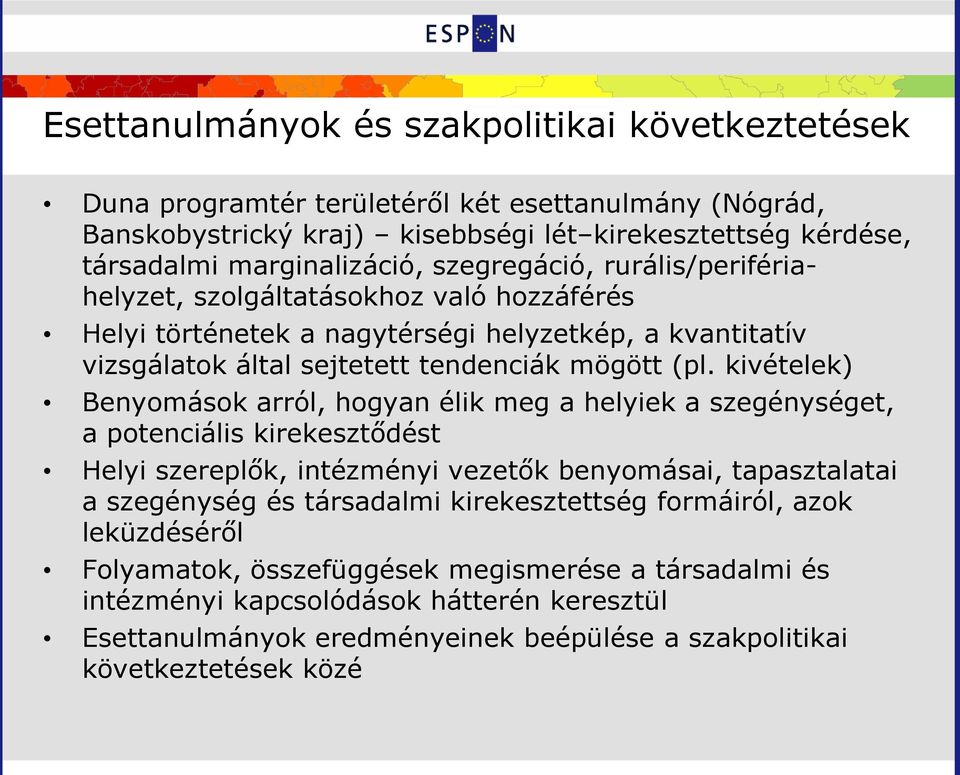 ESPON

Esettanulmányok és szakpolitikai következtetések

• Duna programtér területéről két esettanulmány (Nógrád, Banskobystrický kraj) – kisebbségi lét–kirekesztettség kérdése, társadalmi marginalizáció, szegregáció, rurális/periféria-helyzet, szolgáltatásokhoz való hozzáférés
• Helyi történetek a nagytérségi helyzetkép, a kvantitatív vizsgálatok által sejtetett tendenciák mögött (pl. kivételek)
• Benyomások arról, hogyan élik meg a helyiek a szegénységet, a potenciális kirekesztődést
• Helyi szereplők, intézményi vezetők benyomásai, tapasztalatai a szegénység és társadalmi kirekesztettség formáiról, azok leküzdéséről
• Folyamatok, összefüggések megismerése a társadalmi és intézményi kapcsolódások hátterén keresztül
• Esettanulmányok eredményeinek beépülése a szakpolitikai következtetések közé